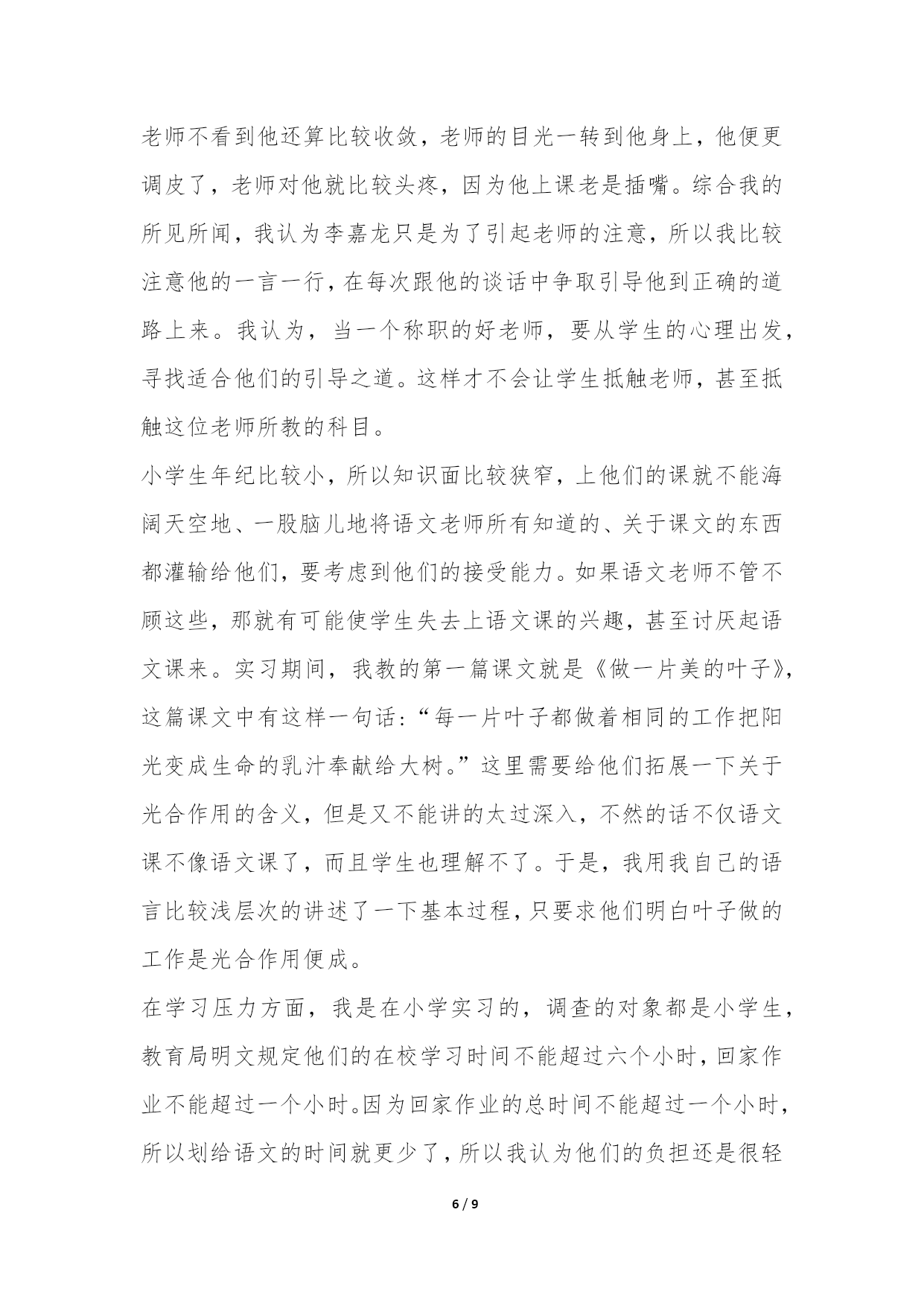 老师不看到他还算比较收敛，老师的目光一转到他身上，他便更调皮了，老师对他就比较头疼，因为他上课老是插嘴。综合我的所见所闻，我认为李嘉龙只是为了引起老师的注意，所以我比较注意他的一言一行，在每次跟他的谈话中争取引导他到正确的道路上来。我认为，当一个称职的好老师，要从学生的心理出发，寻找适合他们的引导之道。这样才不会让学生抵触老师，甚至抵触这位老师所教的科目。

小学生年纪比较小，所以知识面比较狭窄，上他们的课就不能海阔天空地、一股脑儿地将语文老师所有知道的、关于课文的东西都灌输给他们，要考虑到他们的接受能力。如果语文老师不管不顾这些，那就有可能使学生失去上语文课的兴趣，甚至讨厌起语文课来。实习期间，我教的第一篇课文就是《做一片美的叶子》，这篇课文中有这样一句话：“每一片叶子都做着相同的工作把阳光变成生命的乳汁奉献给大树。”这里需要给他们拓展一下关于光合作用的含义，但是又不能讲的太过深入，不然的话不仅语文课不像语文课了，而且学生也理解不了。于是，我用我自己的语言比较浅层次的讲述了一下基本过程，只要求他们明白叶子做的工作是光合作用便成。

在学习压力方面，我是在小学实习的，调查的对象都是小学生，教育局明文规定他们的在校学习时间不能超过六个小时，回家作业不能超过一个小时。因为回家作业的总时间不能超过一个小时，所以划给语文的时间就更少了，所以我认为他们的负担还是很轻

6 / 9